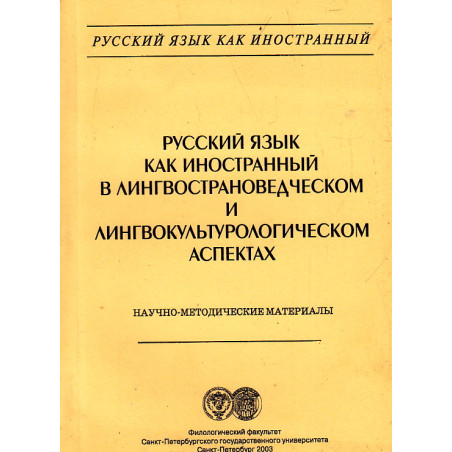 РУССКИЙ ЯЗЫК КАК ИНОСТРАННЫЙ

РУССКИЙ ЯЗЫК
КАК ИНОСТРАННЫЙ
В ЛИНГВОСТРАНОВЕДЧЕСКОМ
И
ЛИНГВОКУЛЬТУРОЛОГИЧЕСКОМ
АСПЕКТАХ

НАУЧНО-МЕТОДИЧЕСКИЕ МАТЕРИАЛЫ

Филологический факультет
Санкт-Петербургского государственного университета
Санкт-Петербург 2003